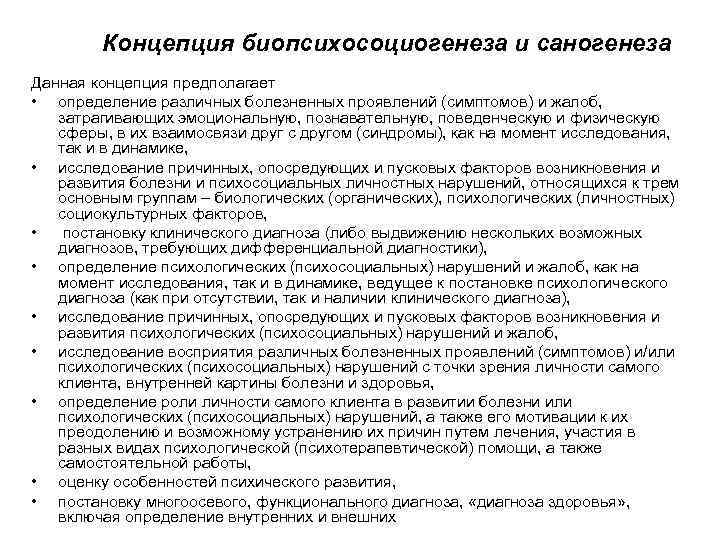 Концепция биопсихосоциогенеза и саногенеза

Данная концепция предполагает

• определение различных болезненных проявлений (симптомов) и жалоб, затрагивающих эмоциональную, познавательную, поведенческую и физическую сферы, в их взаимосвязи друг с другом (синдромы), как на момент исследования, так и в динамике,

• исследование причинных, опосредующих и пусковых факторов возникновения и развития болезни и психосоциальных личностных нарушений, относящихся к трем основным группам – биологических (органических), психологических (личностных) социокультурных факторов,

• постановку клинического диагноза (либо выдвижению нескольких возможных диагнозов, требующих дифференциальной диагностики),

• определение психологических (психосоциальных) нарушений и жалоб, как на момент исследования, так и в динамике, ведущее к постановке психологического диагноза (как при отсутствии, так и наличии клинического диагноза),

• исследование причинных, опосредующих и пусковых факторов возникновения и развития психологических (психосоциальных) нарушений и жалоб,

• исследование восприятия различных болезненных проявлений (симптомов) и/или психологических (психосоциальных) нарушений с точки зрения личности самого клиента, внутренней картины болезни и здоровья,

• определение роли личности самого клиента в развитии болезни или психологических (психосоциальных) нарушений, а также его мотивации к их преодолению и возможному устранению их причин путем лечения, участия в разных видах психологической (психотерапевтической) помощи, а также самостоятельной работы,

• оценку особенностей психического развития,

• постановку многоосевого, функционального диагноза, «диагноза здоровья», включая определение внутренних и внешних